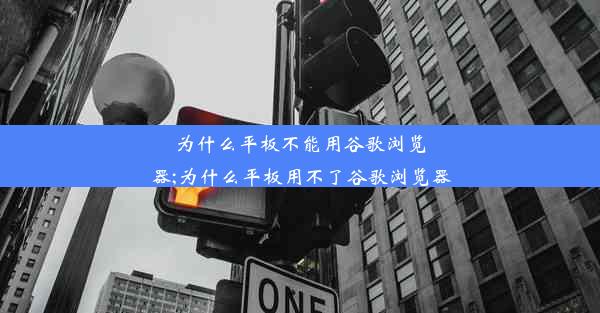 为什么平板不能用谷歌浏览器;为什么平板用不了谷歌浏览器

ONE